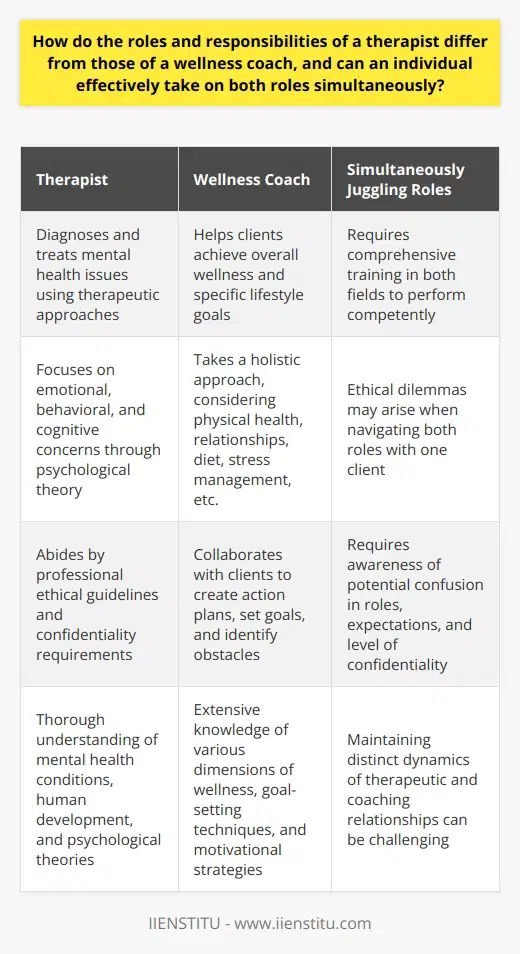 How do the roles and responsibilities of a therapist differ from those of a wellness coach, and can an individual effectively take on both roles simultaneously?

| Therapist | Wellness Coach | Simultaneously Juggling Roles |
|---|---|---|
| Diagnoses and treats mental health issues using therapeutic approaches | Helps clients achieve overall wellness and specific lifestyle goals | Requires comprehensive training in both fields to perform competently |
| Focuses on emotional, behavioral, and cognitive concerns through psychological theory | Takes a holistic approach, considering physical health, relationships, diet, stress management, etc. | Ethical dilemmas may arise when navigating both roles with one client |
| Abides by professional ethical guidelines and confidentiality requirements | Collaborates with clients to create action plans, set goals, and identify obstacles | Requires awareness of potential confusion in roles, expectations, and level of confidentiality |
| Thorough understanding of mental health conditions, human development, and psychological theories | Extensive knowledge of various dimensions of wellness, goal-setting techniques, and motivational strategies | Maintaining distinct dynamics of therapeutic and coaching relationships can be challenging |

IIENSTITU - www.iienstitu.com